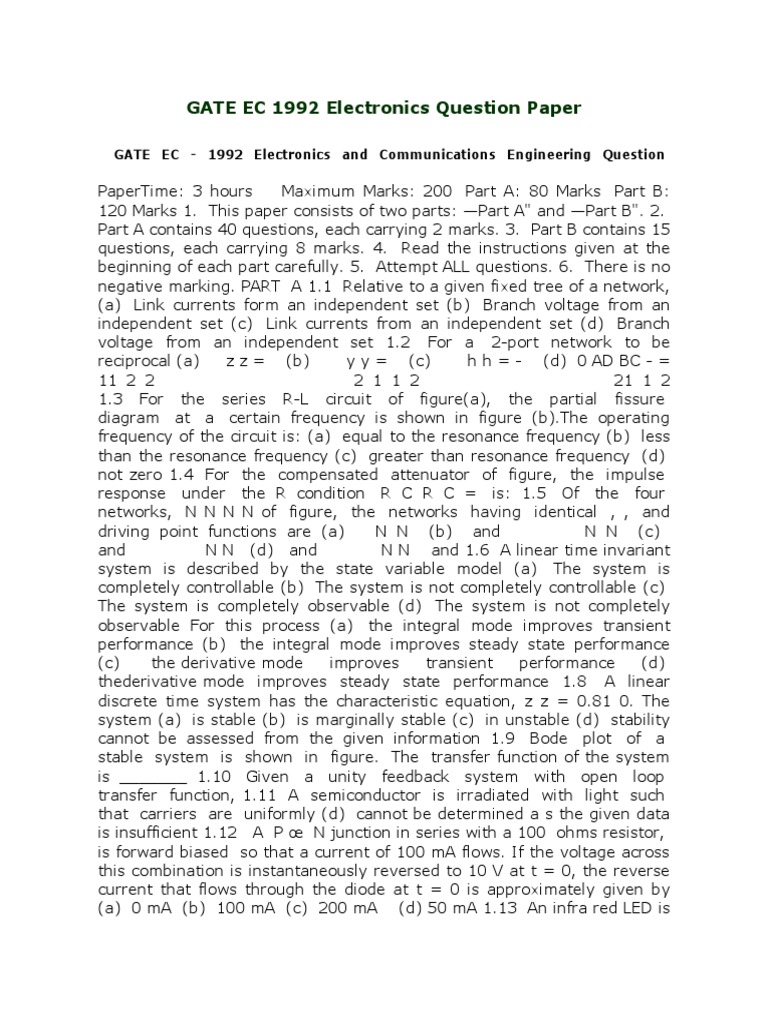 GATE EC 1992 Electronics Question Paper

GATE EC - 1992 Electronics and Communications Engineering Question

PaperTime: 3 hours Maximum Marks: 200 Part A: 80 Marks Part B: 120 Marks 1. This paper consists of two parts: —Part A" and —Part B". 2. Part A contains 40 questions, each carrying 2 marks. 3. Part B contains 15 questions, each carrying 8 marks. 4. Read the instructions given at the beginning of each part carefully. 5. Attempt ALL questions. 6. There is no negative marking. PART A 1.1 Relative to a given fixed tree of a network, (a) Link currents form an independent set (b) Branch voltage from an independent set (c) Link currents from an independent set (d) Branch voltage from an independent set 1.2 For a 2-port network to be reciprocal (a) z z = (b) y y = (c) h h = - (d) 0 AD BC - = 11 2 2 2 1 1 2 21 1 2 1.3 For the series R-L circuit of figure(a), the partial fissure diagram at a certain frequency is shown in figure (b).The operating frequency of the circuit is: (a) equal to the resonance frequency (b) less than the resonance frequency (c) greater than resonance frequency (d) not zero 1.4 For the compensated attenuator of figure, the impulse response under the R condition R C R C = is: 1.5 Of the four networks, N N N N of figure, the networks having identical , , and driving point functions are (a) N N (b) and N N (c) and N N (d) and N N and 1.6 A linear time invariant system is described by the state variable model (a) The system is completely controllable (b) The system is not completely controllable (c) The system is completely observable (d) The system is not completely observable For this process (a) the integral mode improves transient performance (b) the integral mode improves steady state performance (c) the derivative mode improves transient performance (d) thederivative mode improves steady state performance 1.8 A linear discrete time system has the characteristic equation, z z = 0.81 0. The system (a) is stable (b) is marginally stable (c) in unstable (d) stability cannot be assessed from the given information 1.9 Bode plot of a stable system is shown in figure. The transfer function of the system is _______ 1.10 Given a unity feedback system with open loop transfer function, 1.11 A semiconductor is irradiated with light such that carriers are uniformly (d) cannot be determined a s the given data is insufficient 1.12 A P œ N junction in series with a 100 ohms resistor, is forward biased so that a current of 100 mA flows. If the voltage across this combination is instantaneously reversed to 10 V at t = 0, the reverse current that flows through the diode at t = 0 is approximately given by (a) 0 mA (b) 100 mA (c) 200 mA (d) 50 mA 1.13 An infra red LED is